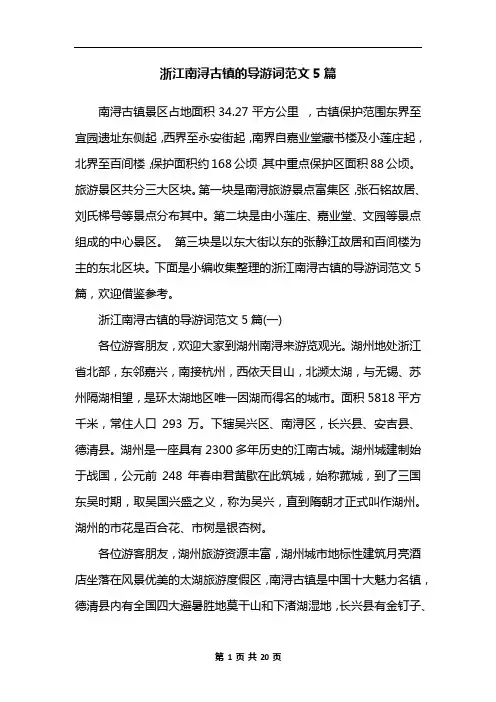 浙江南浔古镇的导游词范文 5 篇

南浔古镇景区占地面积 34.27 平方公里 ，古镇保护范围东界至宜园遗址东侧起，西界至永安街起，南界自嘉业堂藏书楼及小莲庄起，北界至百间楼，保护面积约 168 公顷，其中重点保护区面积 88 公顷。旅游景区共分三大区块。第一块是南浔旅游景点富集区，张石铭故居、刘氏梯号等景点分布其中。第二块是由小莲庄、嘉业堂、文园等景点组成的中心景区。 第三块是以东大街以东的张静江故居和百间楼为主的东北区块。下面是小编收集整理的浙江南浔古镇的导游词范文 5 篇，欢迎借鉴参考。

浙江南浔古镇的导游词范文 5 篇(一)

各位游客朋友，欢迎大家到湖州南浔来游览观光。湖州地处浙江省北部，东邻嘉兴，南接杭州，西依天目山，北濒太湖，与无锡、苏州隔湖相望，是环太湖地区唯一因湖而得名的城市。面积 5818 平方千米，常住人口 293 万。下辖吴兴区、南浔区，长兴县、安吉县、德清县。湖州是一座具有 2300 多年历史的江南古城。湖州城建制始于战国，公元前 248 年春申君黄歇在此筑城，始称菰城，到了三国东吴时期，取吴国兴盛之义，称为吴兴，直到隋朝才正式叫作湖州。湖州的市花是百合花、市树是银杏树。

各位游客朋友，湖州旅游资源丰富，湖州城市地标性建筑月亮酒店坐落在风景优美的太湖旅游度假区，南浔古镇是中国十大魅力名镇，德清县内有全国四大避暑胜地莫干山和下渚湖湿地，长兴县有金钉子、

第 1 页 共 20 页